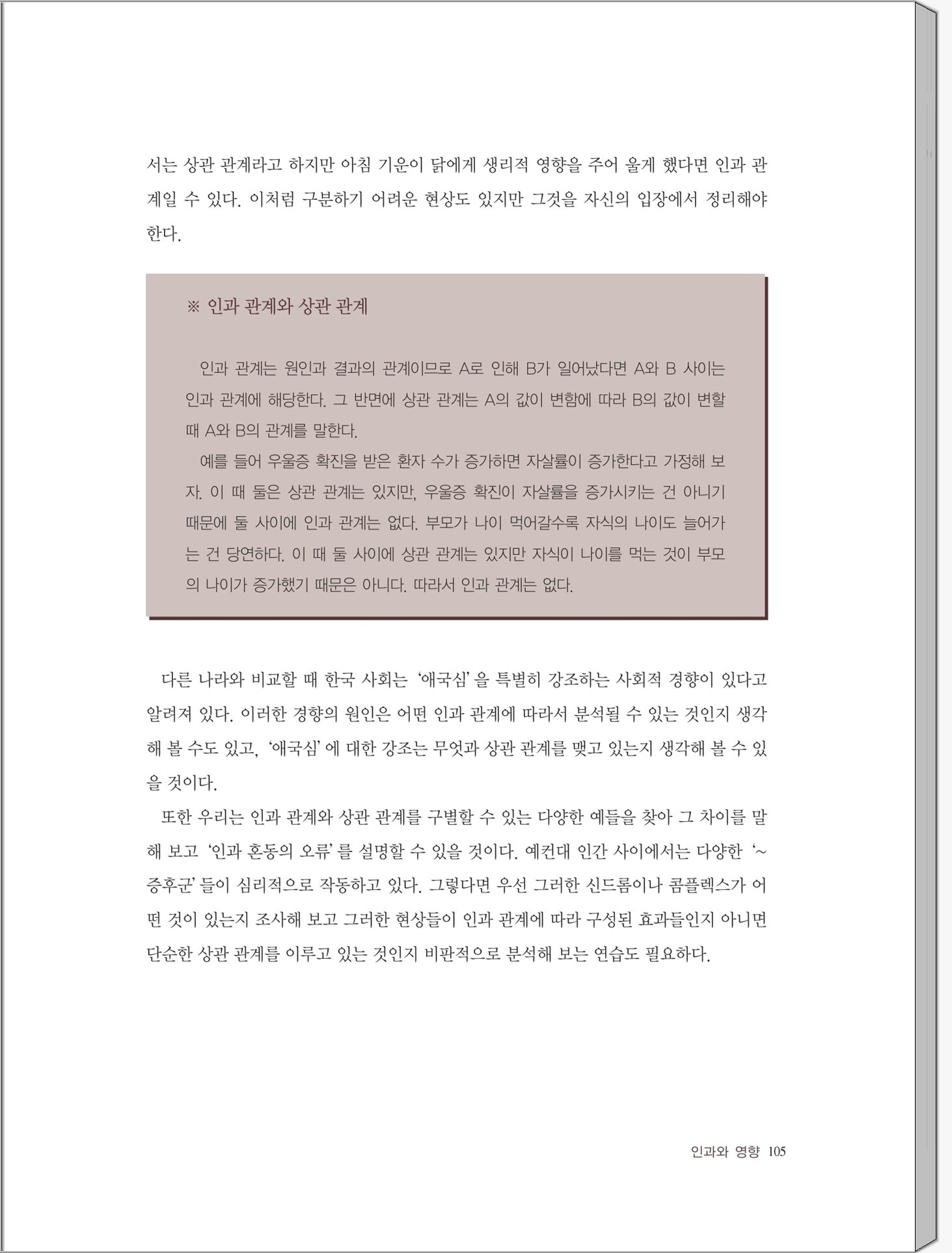 서는 상관 관계라고 하지만 아침 기운이 닭에게 생리적 영향을 주어 울게 했다면 인과 관계일 수 있다. 이처럼 구분하기 어려운 현상도 있지만 그것을 자신의 입장에서 정리해야 한다.

※ 인과 관계와 상관 관계

인과 관계는 원인과 결과의 관계이므로 A로 인해 B가 일어났다면 A와 B 사이는 인과 관계에 해당한다. 그 반면에 상관 관계는 A의 값이 변함에 따라 B의 값이 변할 때 A와 B의 관계를 말한다.

예를 들어 우울증 확진을 받은 환자 수가 증가하면 자살률이 증가한다고 가정해 보자. 이 때 둘은 상관 관계는 있지만, 우울증 확진이 자살률을 증가시키는 건 아니기 때문에 둘 사이에 인과 관계는 없다. 부모가 나이 먹어갈수록 자식의 나이도 늘어가는 건 당연하다. 이 때 둘 사이에 상관 관계는 있지만 자식이 나이를 먹는 것이 부모의 나이가 증가했기 때문은 아니다. 따라서 인과 관계는 없다.

다른 나라와 비교할 때 한국 사회는 '애국심'을 특별히 강조하는 사회적 경향이 있다고 알려져 있다. 이러한 경향의 원인은 어떤 인과 관계에 따라서 분석될 수 있는 것인지 생각해 볼 수도 있고, '애국심'에 대한 강조는 무엇과 상관 관계를 맺고 있는지 생각해 볼 수 있을 것이다.

또한 우리는 인과 관계와 상관 관계를 구별할 수 있는 다양한 예들을 찾아 그 차이를 말해 보고 '인과 혼동의 오류'를 설명할 수 있을 것이다. 예컨대 인간 사이에서는 다양한 '~증후군'들이 심리적으로 작동하고 있다. 그렇다면 우선 그러한 신드롬이나 콤플렉스가 어떤 것이 있는지 조사해 보고 그러한 현상들이 인과 관계에 따라 구성된 효과들인지 아니면 단순한 상관 관계를 이루고 있는 것인지 비판적으로 분석해 보는 연습도 필요하다.

인과와 영향 105